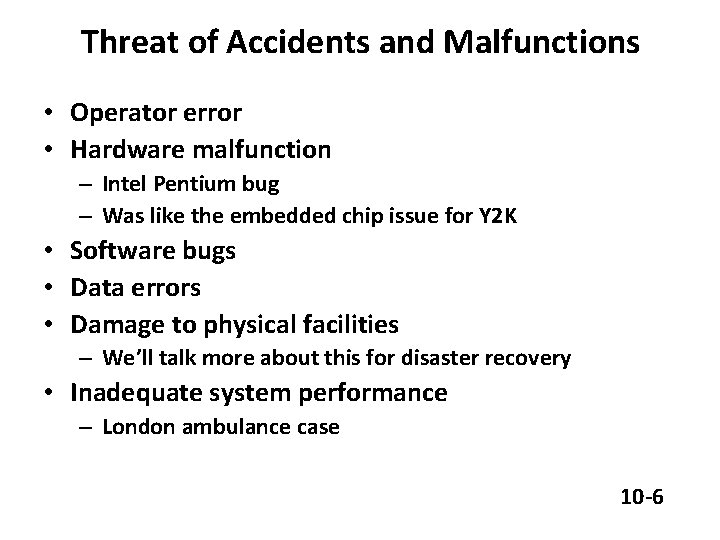 Threat of Accidents and Malfunctions

• Operator error
• Hardware malfunction
– Intel Pentium bug
– Was like the embedded chip issue for Y2K
• Software bugs
• Data errors
• Damage to physical facilities
– We'll talk more about this for disaster recovery
• Inadequate system performance
– London ambulance case

10-6